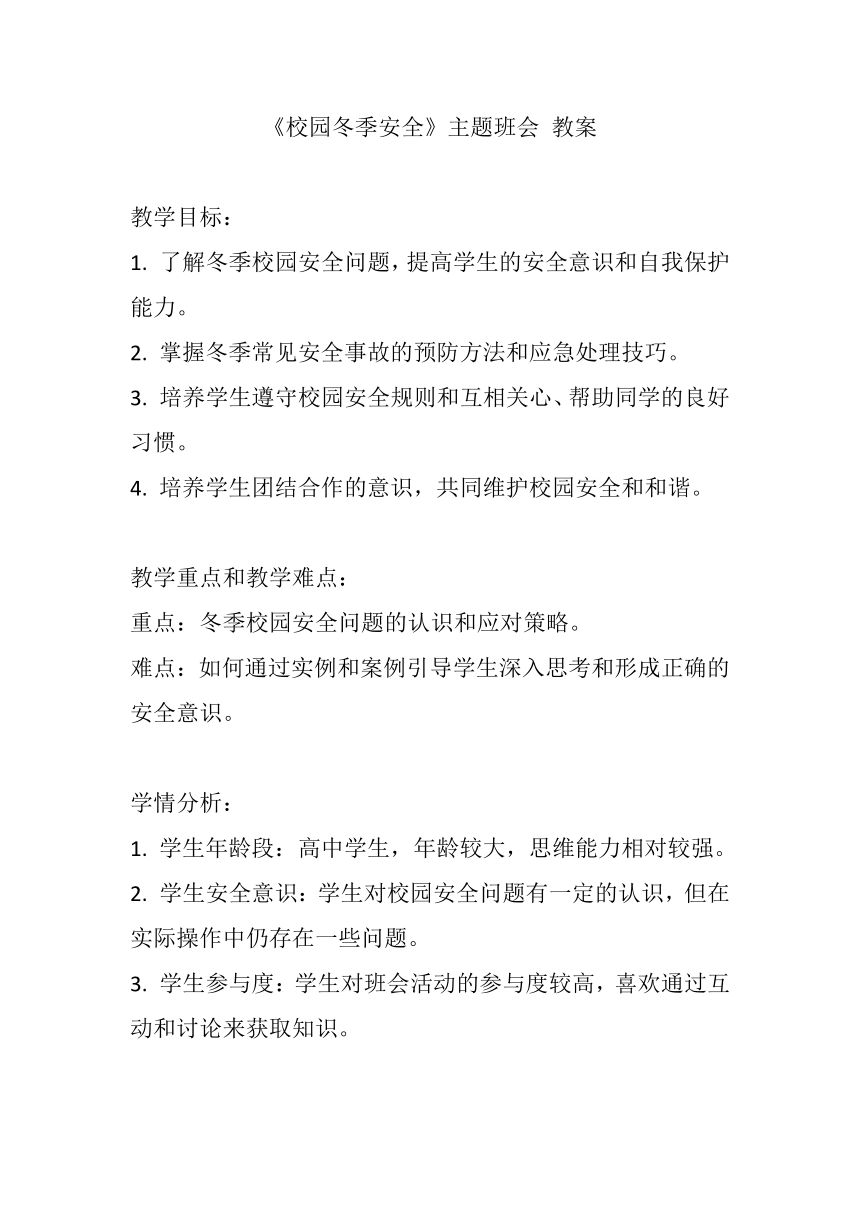 《校园冬季安全》主题班会 教案

教学目标：

1. 了解冬季校园安全问题，提高学生的安全意识和自我保护能力。

2. 掌握冬季常见安全事故的预防方法和应急处理技巧。

3. 培养学生遵守校园安全规则和互相关心、帮助同学的良好习惯。

4. 培养学生团结合作的意识，共同维护校园安全和和谐。

教学重点和教学难点：

重点：冬季校园安全问题的认识和应对策略。

难点：如何通过实例和案例引导学生深入思考和形成正确的安全意识。

学情分析：

1. 学生年龄段：高中学生，年龄较大，思维能力相对较强。

2. 学生安全意识：学生对校园安全问题有一定的认识，但在实际操作中仍存在一些问题。

3. 学生参与度：学生对班会活动的参与度较高，喜欢通过互动和讨论来获取知识。